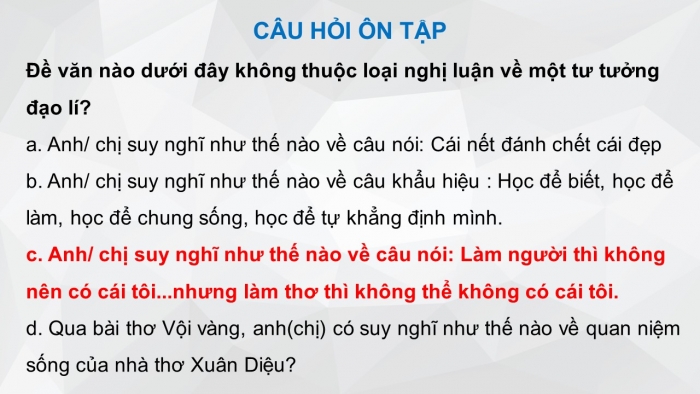 CÂU HỎI ÔN TẬP

Đề văn nào dưới đây không thuộc loại nghị luận về một tư tưởng đạo lí?

a. Anh/ chị suy nghĩ như thế nào về câu nói: Cái nết đánh chết cái đẹp

b. Anh/ chị suy nghĩ như thế nào về câu khẩu hiệu : Học để biết, học để làm, học để chung sống, học để tự khẳng định mình.

c. Anh/ chị suy nghĩ như thế nào về câu nói: Làm người thì không nên có cái tôi...nhưng làm thơ thì không thể không có cái tôi.

d. Qua bài thơ Vội vàng, anh(chị) có suy nghĩ như thế nào về quan niệm sống của nhà thơ Xuân Diệu?